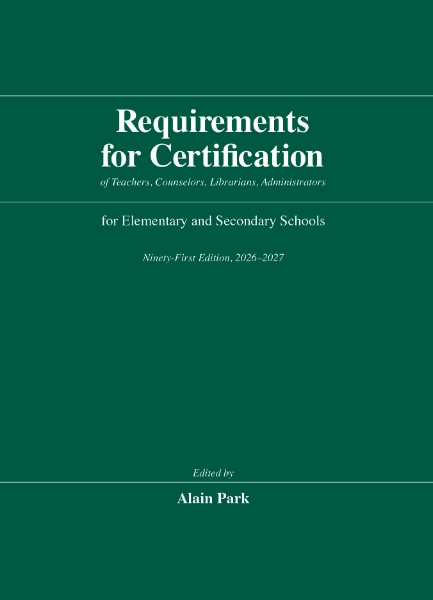 Requirements for Certification

of Teachers, Counselors, Librarians, Administrators

for Elementary and Secondary Schools

Ninety-First Edition, 2026–2027

Edited by

Alain Park